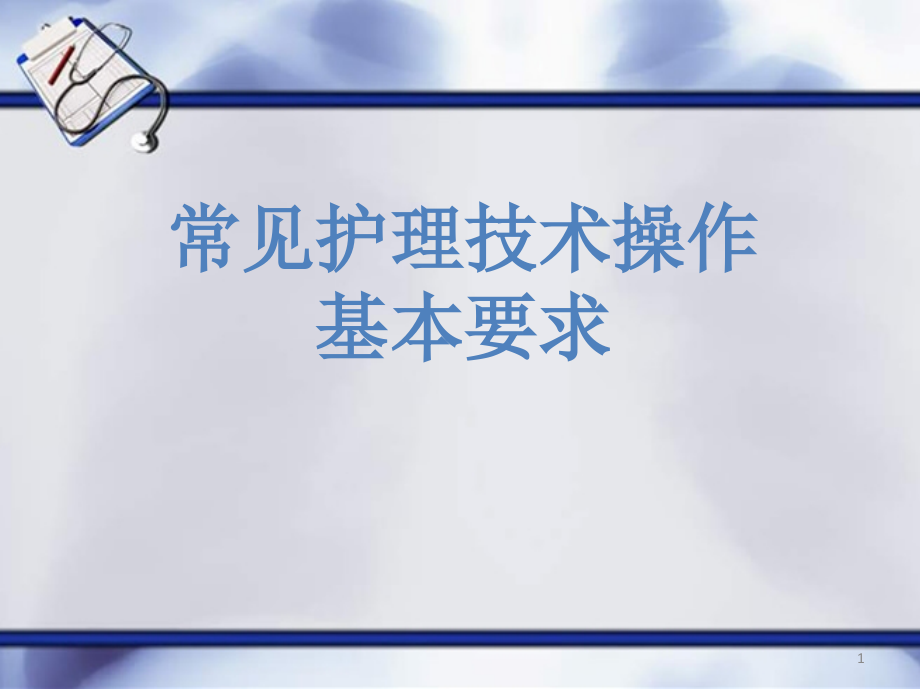 常见护理技术操作
基本要求

1